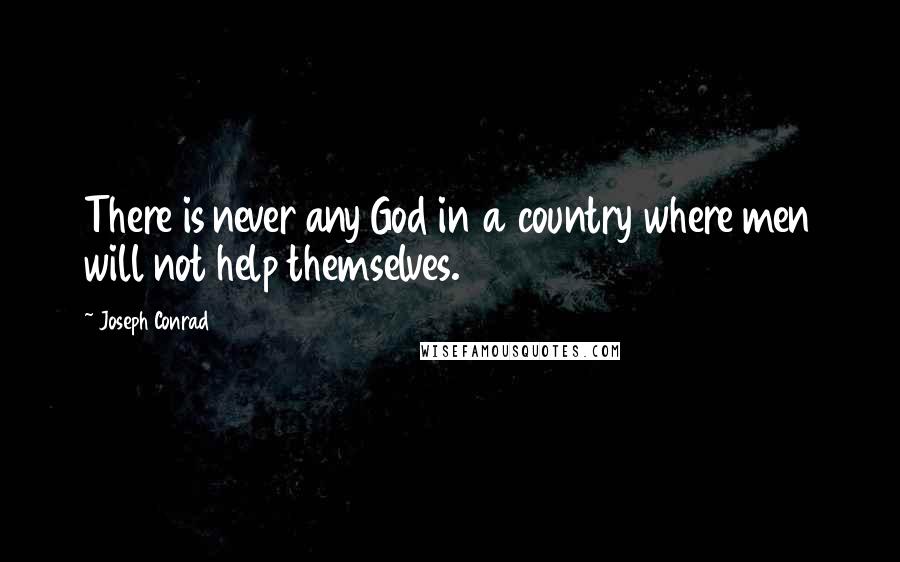 There is never any God in a country where men will not help themselves.

~ Joseph Conrad

WISEFAMOUSQUOTES.COM